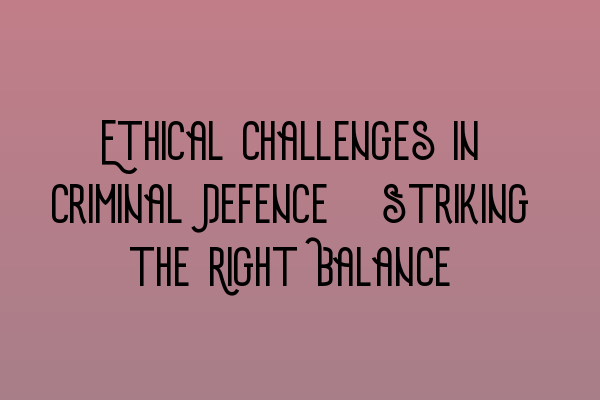 Ethical Challenges in Criminal Defence Striking the Right Balance